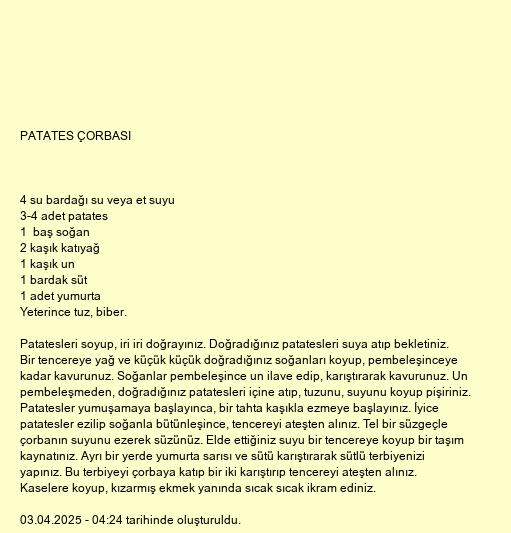 PATATES ÇORBASI

4 su bardağı su veya et suyu
3-4 adet patates
1  baş soğan
2 kaşık katıyağ
1 kaşık un
1 bardak süt
1 adet yumurta
Yeterince tuz, biber.

Patatesleri soyup, iri iri doğrayınız. Doğradığınız patatesleri suya atıp bekletiniz. Bir tencereye yağ ve küçük küçük doğradığınız soğanları koyup, pembeleşinceye kadar kavurunuz. Soğanlar pembeleşince un ilave edip, karıştırarak kavurunuz. Un pembeleşmeden, doğradığınız patatesleri içine atıp, tuzunu, suyunu koyup pişiriniz. Patatesler yumuşamaya başlayınca, bir tahta kaşıkla ezmeye başlayınız. İyice patatesler ezilip soğanla bütünleşince, tencereyi ateşten alınız. Tel bir süzgeçle çorbanın suyunu ezerek süzünüz. Elde ettiğiniz suyu bir tencereye koyup bir taşım kaynatınız. Ayrı bir yerde yumurta sarısı ve sütü karıştırarak sütlü terbiyenizi yapınız. Bu terbiyeyi çorbaya katıp bir iki karıştırıp tencereyi ateşten alınız. Kaselere koyup, kızarmış ekmek yanında sıcak sıcak ikram ediniz.

03.04.2025 - 04:24 tarihinde oluşturuldu.